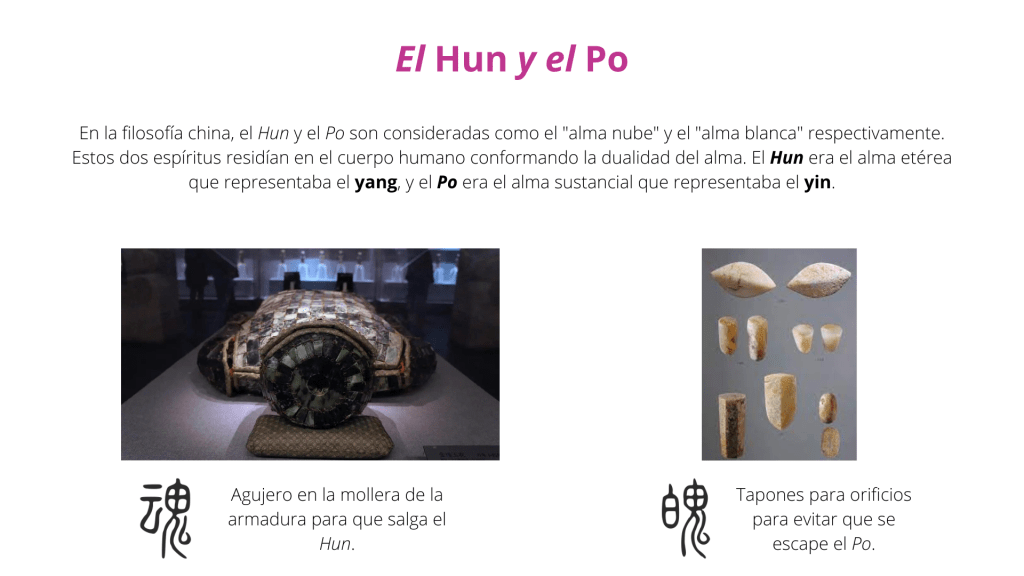 El Hun y el Po

En la filosofía china, el Hun y el Po son consideradas como el "alma nube" y el "alma blanca" respectivamente. Estos dos espíritus residían en el cuerpo humano conformando la dualidad del alma. El Hun era el alma etérea que representaba el yang, y el Po era el alma sustancial que representaba el yin.

魂

Agujero en la mollera de la armadura para que salga el Hun.

魄

Tapones para orificios para evitar que se escape el Po.